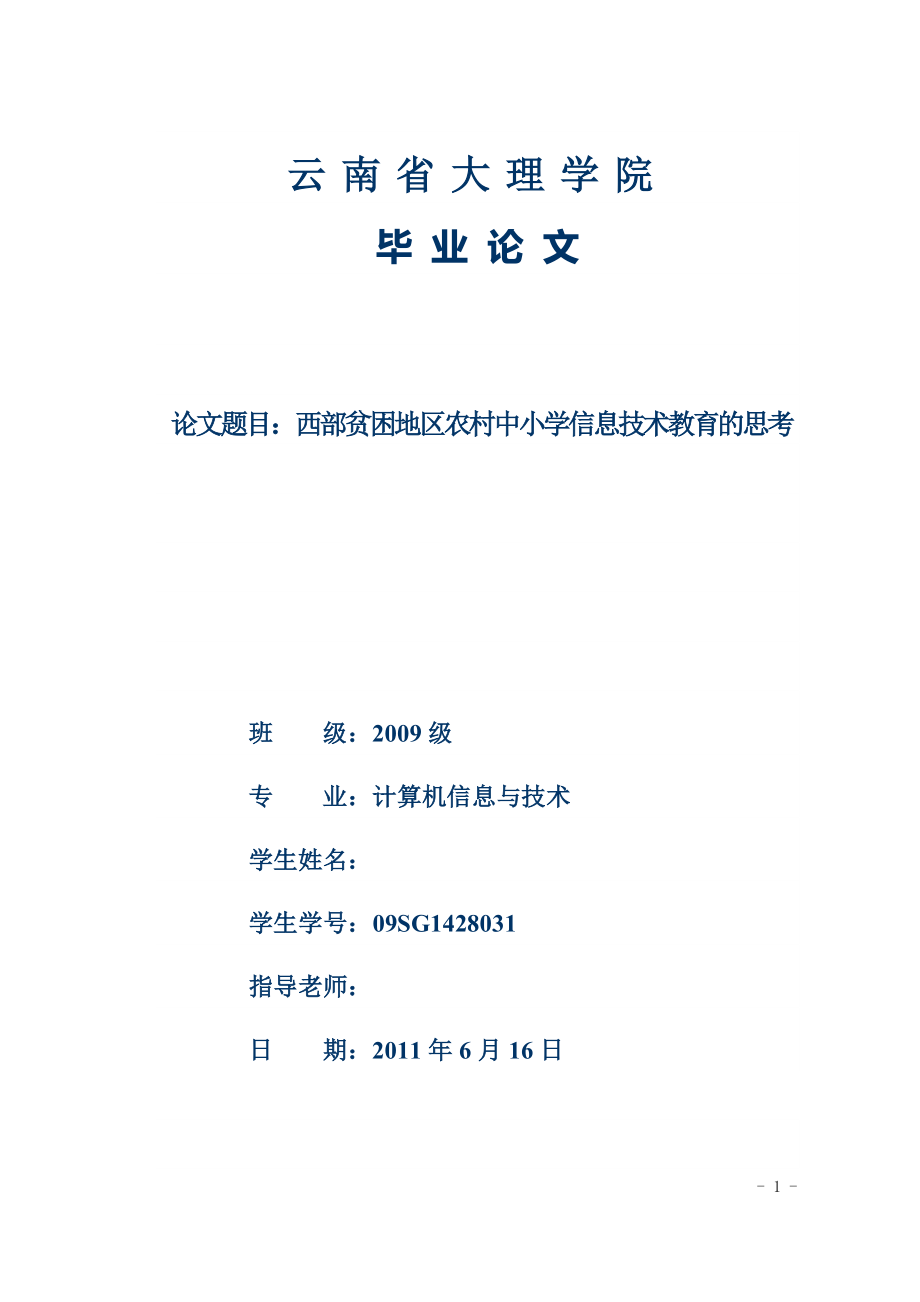 云南省大理学院

毕业论文

论文题目：西部贫困地区农村中小学信息技术教育的思考

班　　级：2009 级

专　　业：计算机信息与技术

学生姓名：

学生学号：09SG1428031

指导老师：

日　　期：2011 年 6 月 16 日

- 1 -